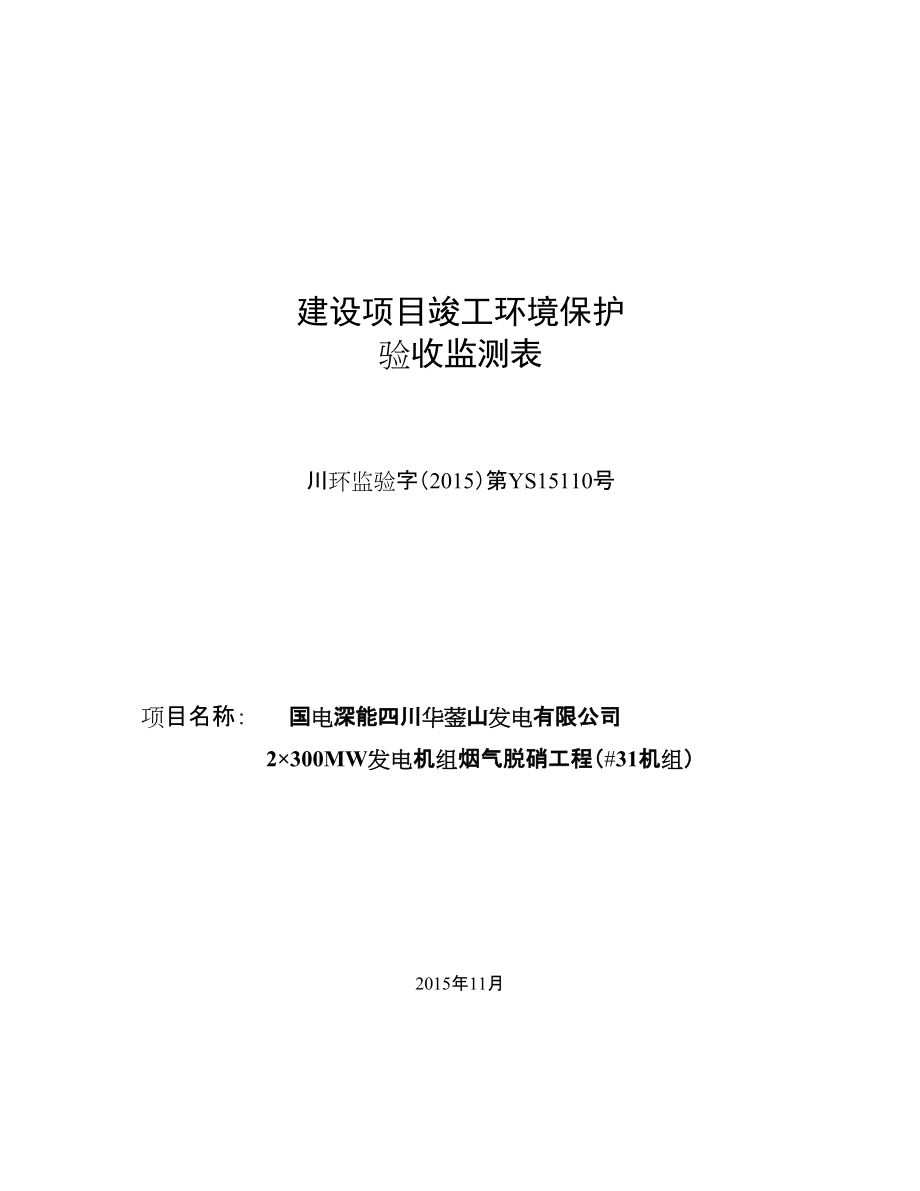 建设项目竣工环境保护
验收监测表

川环监验字(2015)第YS15110号

项目名称:　国电深能四川华蓥山发电有限公司
2×300MW发电机组烟气脱硝工程(#31机组)

2015年11月